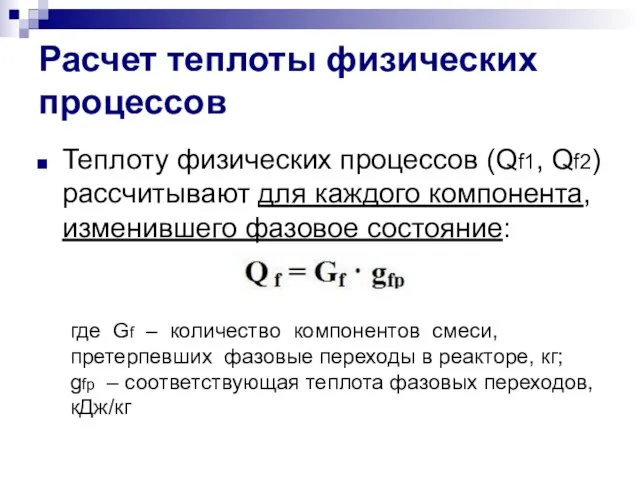 Расчет теплоты физических процессов

Теплоту физических процессов ($Q_{f1}$, $Q_{f2}$) рассчитывают для каждого компонента, изменившего фазовое состояние:

$Q_f = G_f \cdot g_{fp}$

где $G_f$ – количество компонентов смеси, претерпевших фазовые переходы в реакторе, кг;
$g_{fp}$ – соответствующая теплота фазовых переходов, кДж/кг